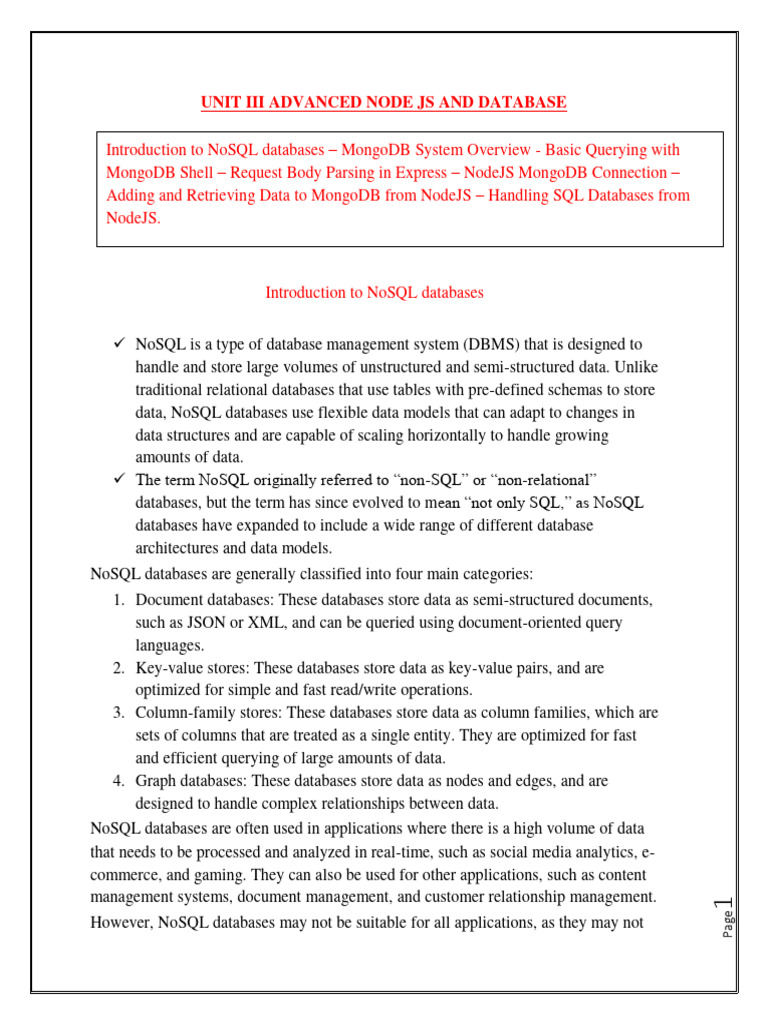 UNIT III ADVANCED NODE JS AND DATABASE

Introduction to NoSQL databases – MongoDB System Overview - Basic Querying with MongoDB Shell – Request Body Parsing in Express – NodeJS MongoDB Connection – Adding and Retrieving Data to MongoDB from NodeJS – Handling SQL Databases from NodeJS.

Introduction to NoSQL databases

✓ NoSQL is a type of database management system (DBMS) that is designed to handle and store large volumes of unstructured and semi-structured data. Unlike traditional relational databases that use tables with pre-defined schemas to store data, NoSQL databases use flexible data models that can adapt to changes in data structures and are capable of scaling horizontally to handle growing amounts of data.

✓ The term NoSQL originally referred to "non-SQL" or "non-relational" databases, but the term has since evolved to mean "not only SQL," as NoSQL databases have expanded to include a wide range of different database architectures and data models.

NoSQL databases are generally classified into four main categories:

1. Document databases: These databases store data as semi-structured documents, such as JSON or XML, and can be queried using document-oriented query languages.
2. Key-value stores: These databases store data as key-value pairs, and are optimized for simple and fast read/write operations.
3. Column-family stores: These databases store data as column families, which are sets of columns that are treated as a single entity. They are optimized for fast and efficient querying of large amounts of data.
4. Graph databases: These databases store data as nodes and edges, and are designed to handle complex relationships between data.

NoSQL databases are often used in applications where there is a high volume of data that needs to be processed and analyzed in real-time, such as social media analytics, e-commerce, and gaming. They can also be used for other applications, such as content management systems, document management, and customer relationship management. However, NoSQL databases may not be suitable for all applications, as they may not

Page 1